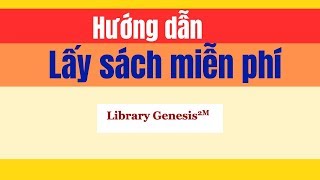 Hướng dẫn

Lấy sách miễn phí

Library Genesis$^{2M}$